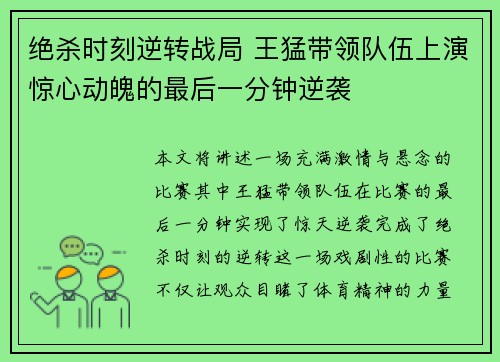 绝杀时刻逆转战局 王猛带领队伍上演惊心动魄的最后一分钟逆袭

本文将讲述一场充满激情与悬念的比赛其中王猛带领队伍在比赛的最后一分钟实现了惊天逆袭完成了绝杀时刻的逆转这一场戏剧性的比赛不仅让观众目睹了体育精神的力量